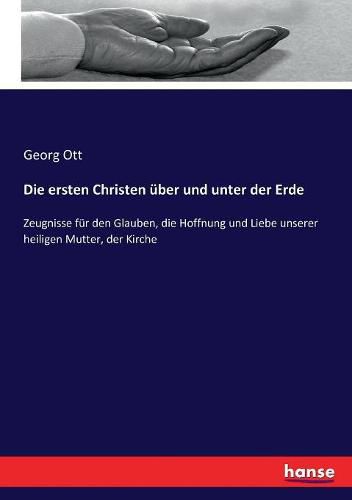 Georg Ott

Die ersten Christen über und unter der Erde

Zeugnisse für den Glauben, die Hoffnung und Liebe unserer heiligen Mutter, der Kirche

hanse